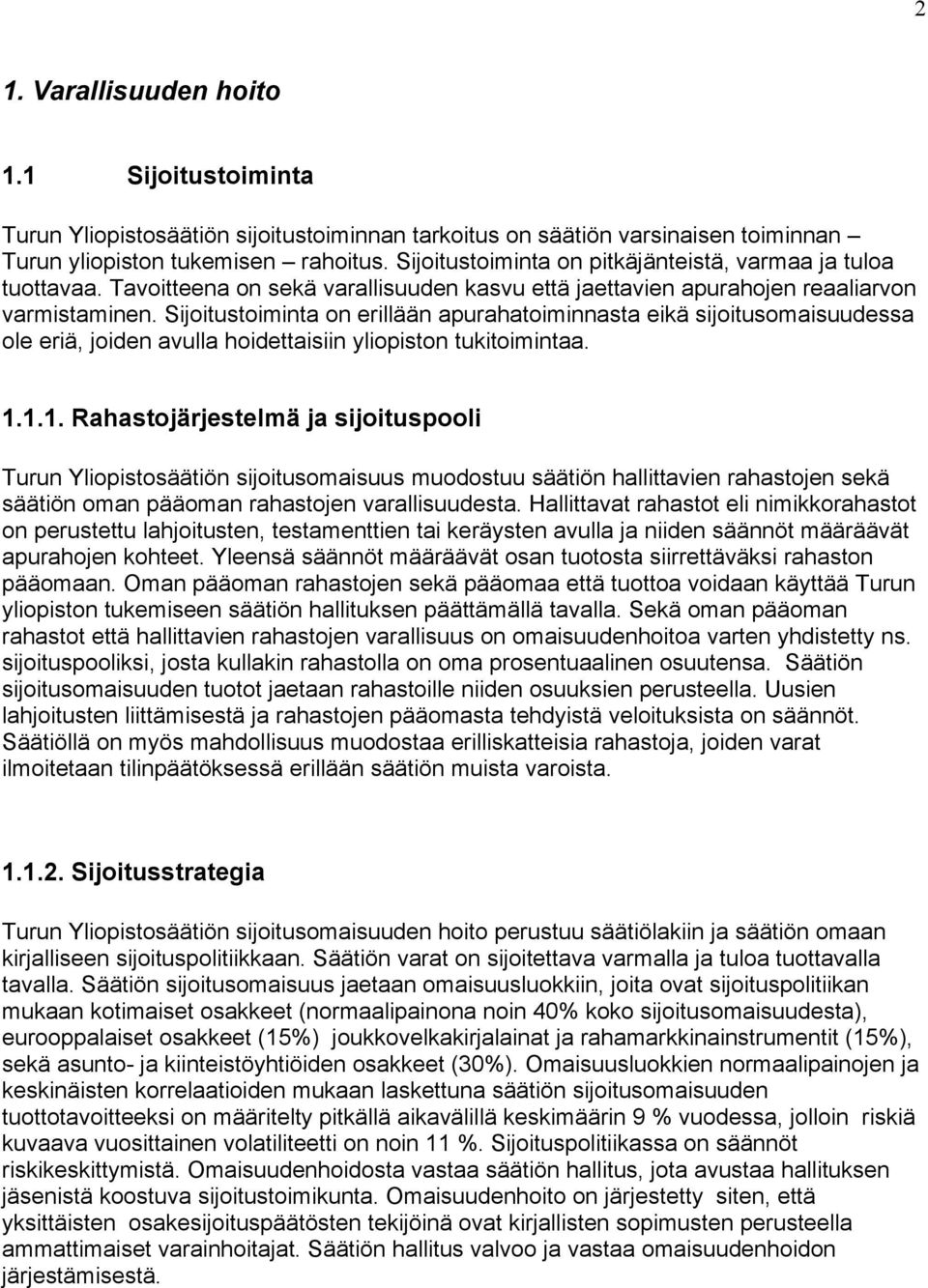 2

1. Varallisuuden hoito

1.1 Sijoitustoiminta

Turun Yliopistosäätiön sijoitustoiminnan tarkoitus on säätiön varsinaisen toiminnan – Turun yliopiston tukemisen – rahoitus. Sijoitustoiminta on pitkäjänteistä, varmaa ja tuloa tuottavaa. Tavoitteena on sekä varallisuuden kasvu että jaettavien apurahojen reaaliarvon varmistaminen. Sijoitustoiminta on erillään apurahatoiminnasta eikä sijoitusomaisuudessa ole eriä, joiden avulla hoidettaisiin yliopiston tukitoimintaa.

1.1.1. Rahastojärjestelmä ja sijoituspooli

Turun Yliopistosäätiön sijoitusomaisuus muodostuu säätiön hallittavien rahastojen sekä säätiön oman pääoman rahastojen varallisuudesta. Hallittavat rahastot eli nimikkorahastot on perustettu lahjoitusten, testamenttien tai keräysten avulla ja niiden säännöt määräävät apurahojen kohteet. Yleensä säännöt määräävät osan tuotosta siirrettäväksi rahaston pääomaan. Oman pääoman rahastojen sekä pääomaa että tuottoa voidaan käyttää Turun yliopiston tukemiseen säätiön hallituksen päättämällä tavalla. Sekä oman pääoman rahastot että hallittavien rahastojen varallisuus on omaisuudenhoitoa varten yhdistetty ns. sijoituspooliksi, josta kullakin rahastolla on oma prosentuaalinen osuutensa. Säätiön sijoitusomaisuuden tuotot jaetaan rahastoille niiden osuuksien perusteella. Uusien lahjoitusten liittämisestä ja rahastojen pääomasta tehdyistä veloituksista on säännöt. Säätiöllä on myös mahdollisuus muodostaa erilliskatteisia rahastoja, joiden varat ilmoitetaan tilinpäätöksessä erillään säätiön muista varoista.

1.1.2. Sijoitusstrategia

Turun Yliopistosäätiön sijoitusomaisuuden hoito perustuu säätiölakiin ja säätiön omaan kirjalliseen sijoituspolitiikkaan. Säätiön varat on sijoitettava varmalla ja tuloa tuottavalla tavalla. Säätiön sijoitusomaisuus jaetaan omaisuusluokkiin, joita ovat sijoituspolitiikan mukaan kotimaiset osakkeet (normaalipainona noin 40% koko sijoitusomaisuudesta), eurooppalaiset osakkeet (15%) joukkovelkakirjalainat ja rahamarkkinainstrumentit (15%), sekä asunto- ja kiinteistöyhtiöiden osakkeet (30%). Omaisuusluokkien normaalipainojen ja keskinäisten korrelaatioiden mukaan laskettuna säätiön sijoitusomaisuuden tuottotavoitteeksi on määritelty pitkällä aikavälillä keskimäärin 9 % vuodessa, jolloin riskiä kuvaava vuosittainen volatiliteetti on noin 11 %. Sijoituspolitiikassa on säännöt riskikeskittymistä. Omaisuudenhoidosta vastaa säätiön hallitus, jota avustaa hallituksen jäsenistä koostuva sijoitustoimikunta. Omaisuudenhoito on järjestetty siten, että yksittäisten osakesijoituspäätösten tekijöinä ovat kirjallisten sopimusten perusteella ammattimaiset varainhoitajat. Säätiön hallitus valvoo ja vastaa omaisuudenhoidon järjestämisestä.